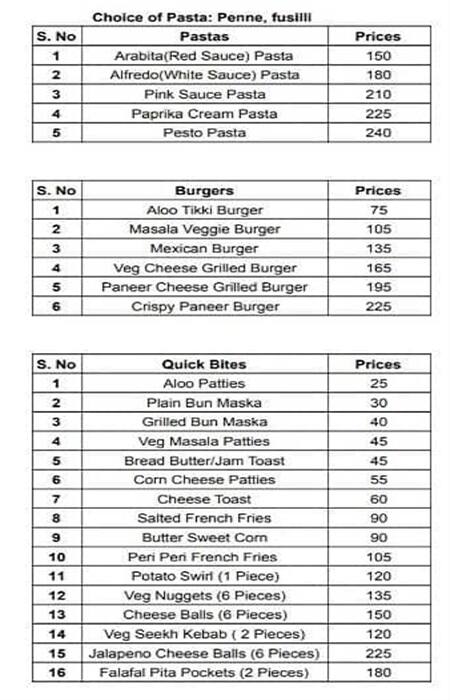 Choice of Pasta: Penne, fusilli

| S. No | Pastas | Prices |
|---|---|---|
| 1 | Arabita(Red Sauce) Pasta | 150 |
| 2 | Alfredo(White Sauce) Pasta | 180 |
| 3 | Pink Sauce Pasta | 210 |
| 4 | Paprika Cream Pasta | 225 |
| 5 | Pesto Pasta | 240 |

| S. No | Burgers | Prices |
|---|---|---|
| 1 | Aloo Tikki Burger | 75 |
| 2 | Masala Veggie Burger | 105 |
| 3 | Mexican Burger | 135 |
| 4 | Veg Cheese Grilled Burger | 165 |
| 5 | Paneer Cheese Grilled Burger | 195 |
| 6 | Crispy Paneer Burger | 225 |

| S. No | Quick Bites | Prices |
|---|---|---|
| 1 | Aloo Patties | 25 |
| 2 | Plain Bun Maska | 30 |
| 3 | Grilled Bun Maska | 40 |
| 4 | Veg Masala Patties | 45 |
| 5 | Bread Butter/Jam Toast | 45 |
| 6 | Corn Cheese Patties | 55 |
| 7 | Cheese Toast | 60 |
| 8 | Salted French Fries | 90 |
| 9 | Butter Sweet Corn | 90 |
| 10 | Peri Peri French Fries | 105 |
| 11 | Potato Swirl (1 Piece) | 120 |
| 12 | Veg Nuggets (6 Pieces) | 135 |
| 13 | Cheese Balls (6 Pieces) | 150 |
| 14 | Veg Seekh Kebab ( 2 Pieces) | 120 |
| 15 | Jalapeno Cheese Balls (6 Pieces) | 225 |
| 16 | Falafal Pita Pockets (2 Pieces) | 180 |